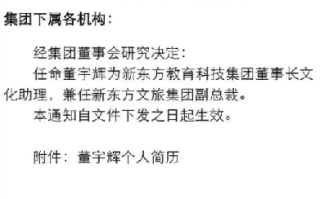 集团下属各机构：

经集团董事会研究决定：

任命董宇辉为新东方教育科技集团董事长文化助理，兼任新东方文旅集团副总裁。

本通知自文件下发之日起生效。

附件：董宇辉个人简历